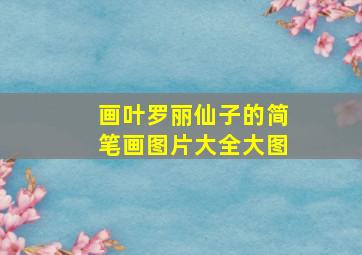 画叶罗丽仙子的简笔画图片大全大图